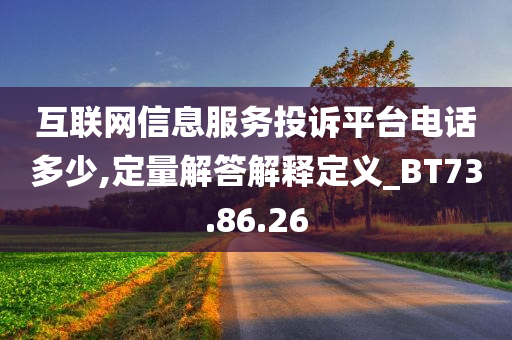 互联网信息服务投诉平台电话多少,定量解答解释定义_BT73.86.26